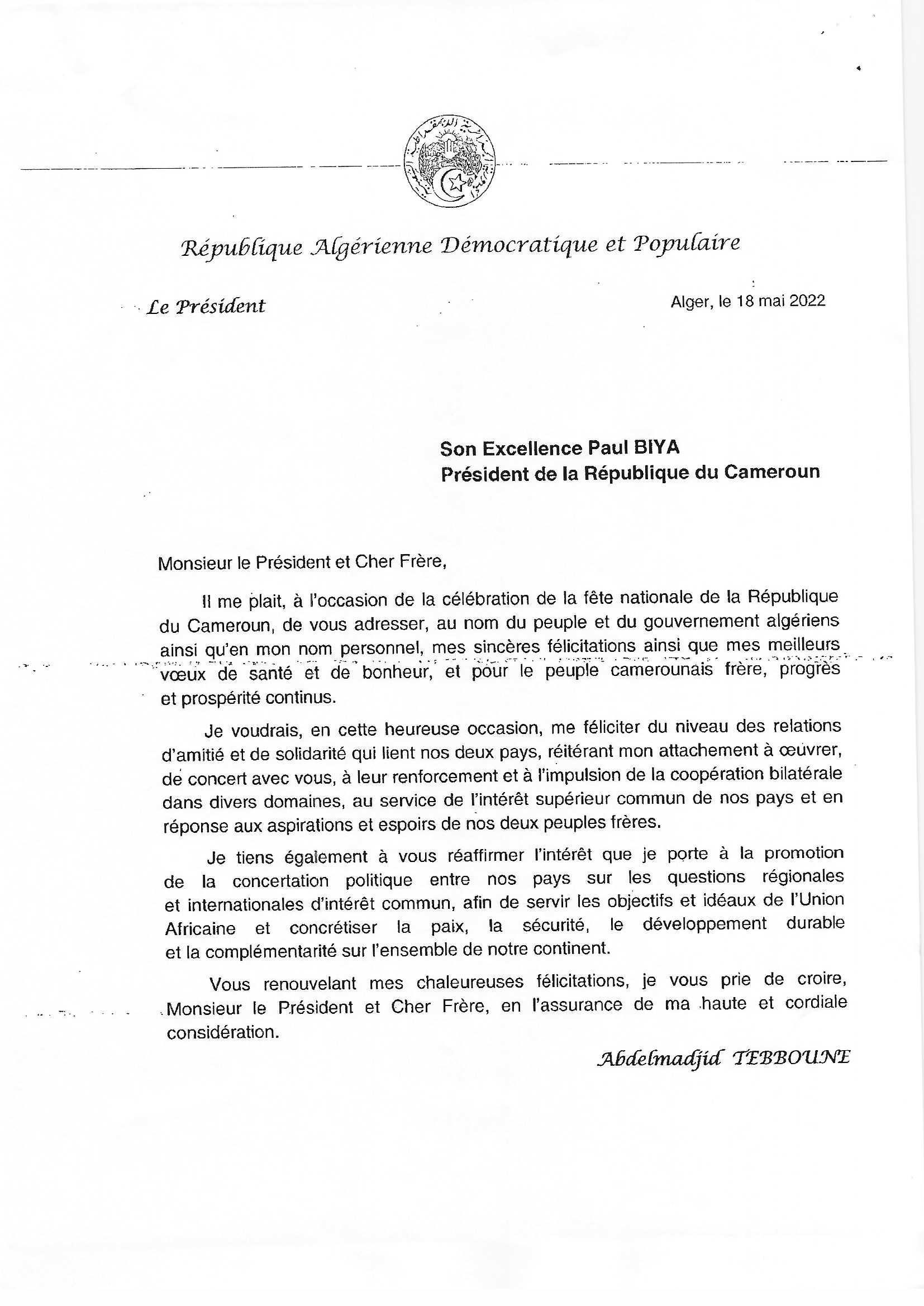 République Algérienne Démocratique et Populaire

Le Président

Alger, le 18 mai 2022

Son Excellence Paul BIYA
Président de la République du Cameroun

Monsieur le Président et Cher Frère,

Il me plait, à l'occasion de la célébration de la fête nationale de la République du Cameroun, de vous adresser, au nom du peuple et du gouvernement algériens ainsi qu'en mon nom personnel, mes sincères félicitations ainsi que mes meilleurs vœux de santé et de bonheur, et pour le peuple camerounais frère, progrès et prospérité continus.

Je voudrais, en cette heureuse occasion, me féliciter du niveau des relations d'amitié et de solidarité qui lient nos deux pays, réitérant mon attachement à œuvrer, de concert avec vous, à leur renforcement et à l'impulsion de la coopération bilatérale dans divers domaines, au service de l'intérêt supérieur commun de nos pays et en réponse aux aspirations et espoirs de nos deux peuples frères.

Je tiens également à vous réaffirmer l'intérêt que je porte à la promotion de la concertation politique entre nos pays sur les questions régionales et internationales d'intérêt commun, afin de servir les objectifs et idéaux de l'Union Africaine et concrétiser la paix, la sécurité, le développement durable et la complémentarité sur l'ensemble de notre continent.

Vous renouvelant mes chaleureuses félicitations, je vous prie de croire, Monsieur le Président et Cher Frère, en l'assurance de ma haute et cordiale considération.

Abdelmadjid TEBBOUNE